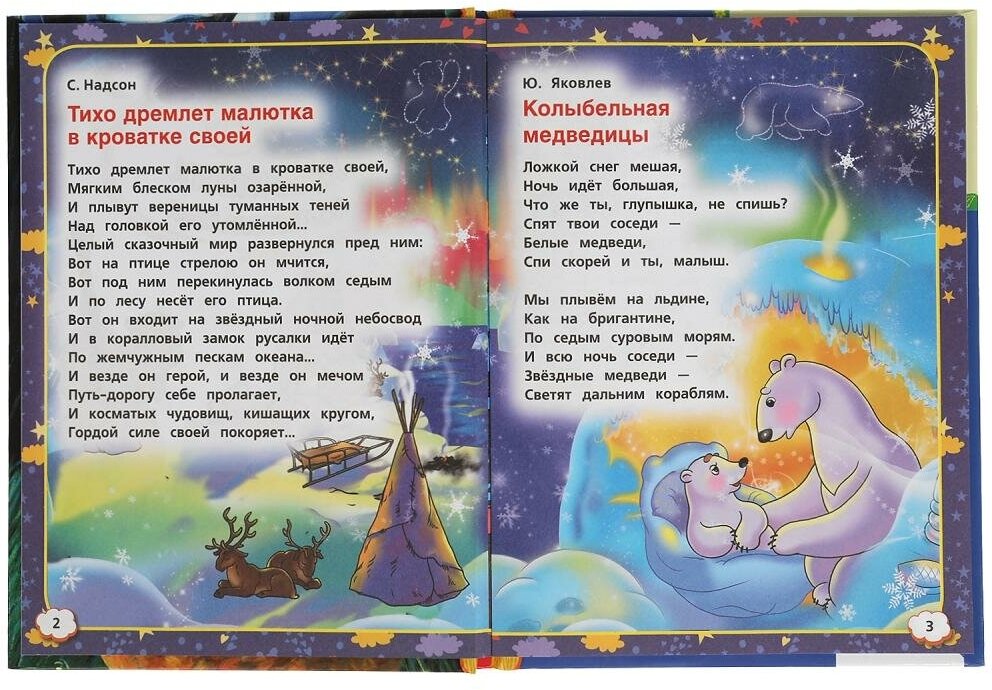 С. Надсон

Тихо дремлет малютка в кроватке своей

Тихо дремлет малютка в кроватке своей,
Мягким блеском луны озарённой,
И плывут вереницы туманных теней
Над головкой его утомлённой...
Целый сказочный мир развернулся пред ним:
Вот на птице стрелою он мчится,
Вот под ним перекинулась волком седым
И по лесу несёт его птица.
Вот он входит на звёздный ночной небосвод
И в коралловый замок русалки идёт
По жемчужным пескам океана...
И везде он герой, и везде он мечом
Путь-дорогу себе пролагает,
И косматых чудовищ, кишащих кругом,
Гордой силе своей покоряет...

2

Ю. Яковлев

Колыбельная медведицы

Ложкой снег мешая,
Ночь идёт большая,
Что же ты, глупышка, не спишь?
Спят твои соседи —
Белые медведи,
Спи скорей и ты, малыш.

Мы плывём на льдине,
Как на бригантине,
По седым суровым морям.
И всю ночь соседи —
Звёздные медведи —
Светят дальним кораблям.

3